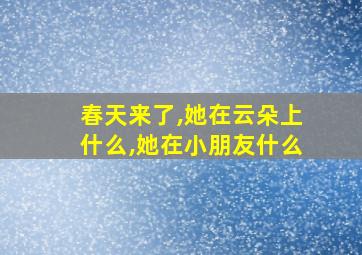 春天来了,她在云朵上什么,她在小朋友什么